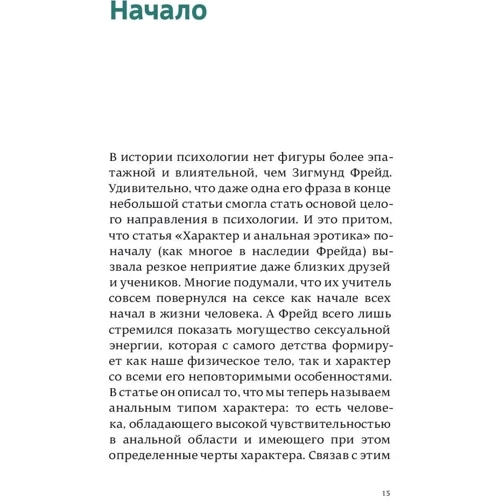 Начало

В истории психологии нет фигуры более эпатажной и влиятельной, чем Зигмунд Фрейд. Удивительно, что даже одна его фраза в конце небольшой статьи смогла стать основой целого направления в психологии. И это притом, что статья «Характер и анальная эротика» поначалу (как многое в наследии Фрейда) вызвала резкое неприятие даже близких друзей и учеников. Многие подумали, что их учитель совсем повернулся на сексе как начале всех начал в жизни человека. А Фрейд всего лишь стремился показать могущество сексуальной энергии, которая с самого детства формирует как наше физическое тело, так и характер со всеми его неповторимыми особенностями. В статье он описал то, что мы теперь называем анальным типом характера: то есть человека, обладающего высокой чувствительностью в анальной области и имеющего при этом определенные черты характера. Связав с этим

15